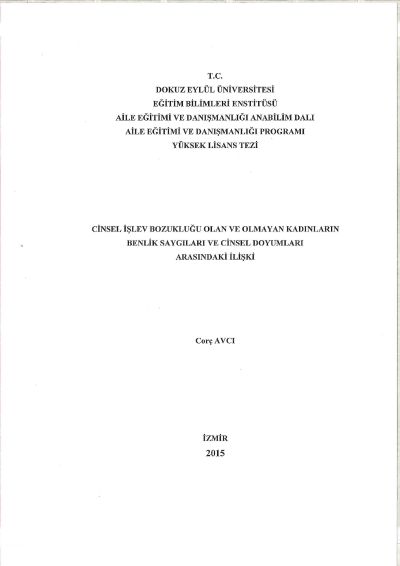 T.C.
DOKUZ EYLÜL ÜNİVERSİTESİ
EĞİTİM BİLİMLERİ ENSTİTÜSÜ
AİLE EĞİTİMİ VE DANIŞMANLIĞI ANABİLİM DALI
AİLE EĞİTİMİ VE DANIŞMANLIĞI PROGRAMI
YÜKSEK LİSANS TEZİ

CİNSEL İŞLEV BOZUKLUĞU OLAN VE OLMAYAN KADINLARIN BENLİK SAYGILARI VE CİNSEL DOYUMLARI ARASINDAKİ İLİŞKİ

Corç AVCI

İZMİR
2015